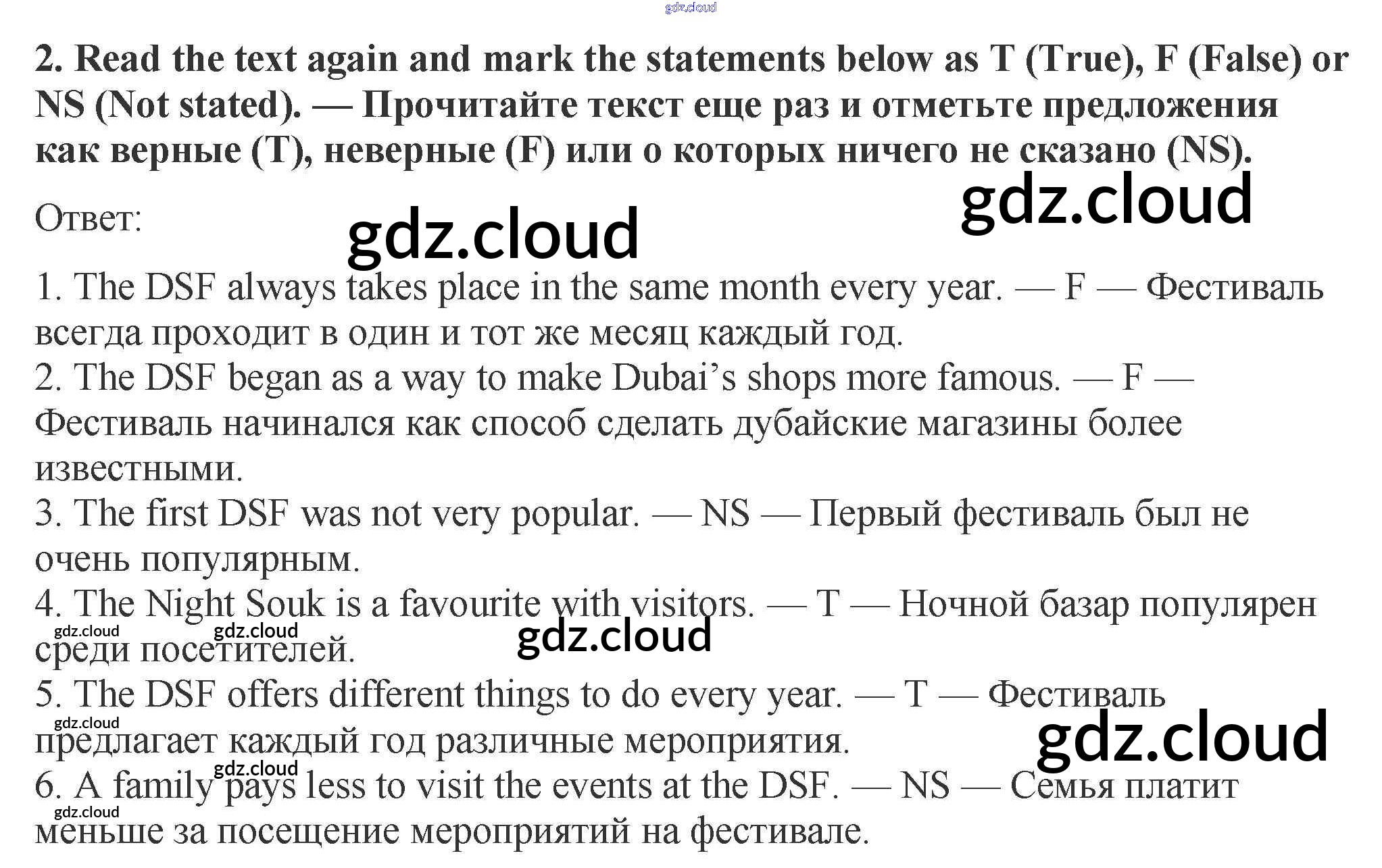 2. Read the text again and mark the statements below as T (True), F (False) or NS (Not stated). — Прочитайте текст еще раз и отметьте предложения как верные (T), неверные (F) или о которых ничего не сказано (NS).

Ответ:

1. The DSF always takes place in the same month every year. — F — Фестиваль всегда проходит в один и тот же месяц каждый год.
2. The DSF began as a way to make Dubai's shops more famous. — F — Фестиваль начинался как способ сделать дубайские магазины более известными.
3. The first DSF was not very popular. — NS — Первый фестиваль был не очень популярным.
4. The Night Souk is a favourite with visitors. — T — Ночной базар популярен среди посетителей.
5. The DSF offers different things to do every year. — T — Фестиваль предлагает каждый год различные мероприятия.
6. A family pays less to visit the events at the DSF. — NS — Семья платит меньше за посещение мероприятий на фестивале.

gdz.cloud